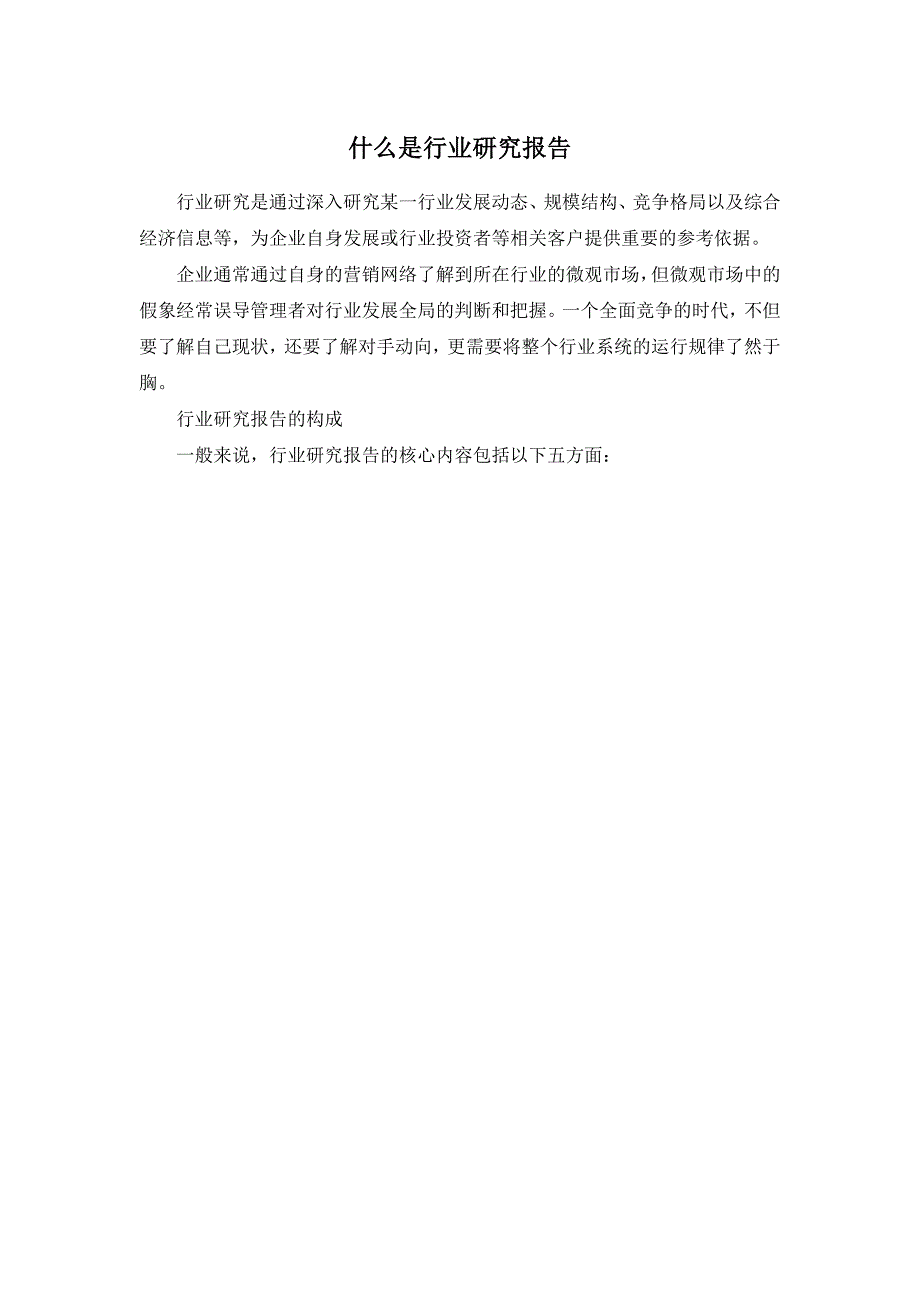 什么是行业研究报告

行业研究是通过深入研究某一行业发展动态、规模结构、竞争格局以及综合经济信息等，为企业自身发展或行业投资者等相关客户提供重要的参考依据。

企业通常通过自身的营销网络了解到所在行业的微观市场，但微观市场中的假象经常误导管理者对行业发展全局的判断和把握。一个全面竞争的时代，不但要了解自己现状，还要了解对手动向，更需要将整个行业系统的运行规律了然于胸。

行业研究报告的构成

一般来说，行业研究报告的核心内容包括以下五方面：